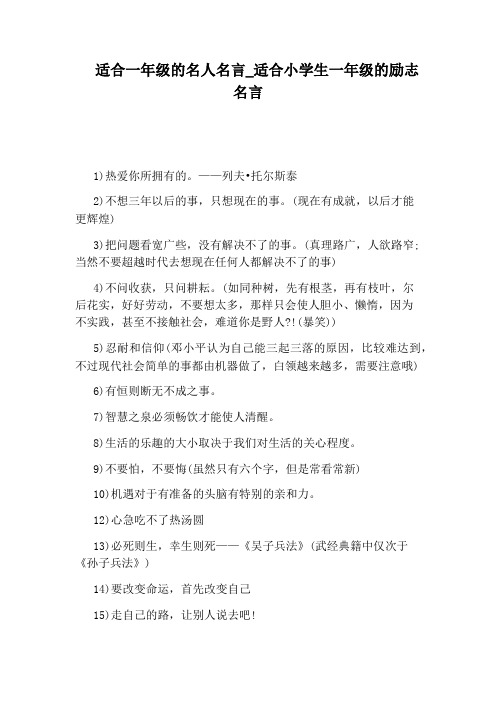 适合一年级的名人名言_适合小学生一年级的励志名言

1)热爱你所拥有的。——列夫•托尔斯泰

2)不想三年以后的事，只想现在的事。(现在有成就，以后才能更辉煌)

3)把问题看宽广些，没有解决不了的事。(真理路广，人欲路窄;当然不要超越时代去想现在任何人都解决不了的事)

4)不问收获，只问耕耘。(如同种树，先有根茎，再有枝叶，尔后花实，好好劳动，不要想太多，那样只会使人胆小、懒惰，因为不实践，甚至不接触社会，难道你是野人?!(暴笑))

5)忍耐和信仰(邓小平认为自己能三起三落的原因，比较难达到，不过现代社会简单的事都由机器做了，白领越来越多，需要注意哦)

6)有恒则断无不成之事。

7)智慧之泉必须畅饮才能使人清醒。

8)生活的乐趣的大小取决于我们对生活的关心程度。

9)不要怕，不要悔(虽然只有六个字，但是常看常新)

10)机遇对于有准备的头脑有特别的亲和力。

12)心急吃不了热汤圆

13)必死则生，幸生则死——《吴子兵法》(武经典籍中仅次于《孙子兵法》)

14)要改变命运，首先改变自己

15)走自己的路，让别人说去吧!